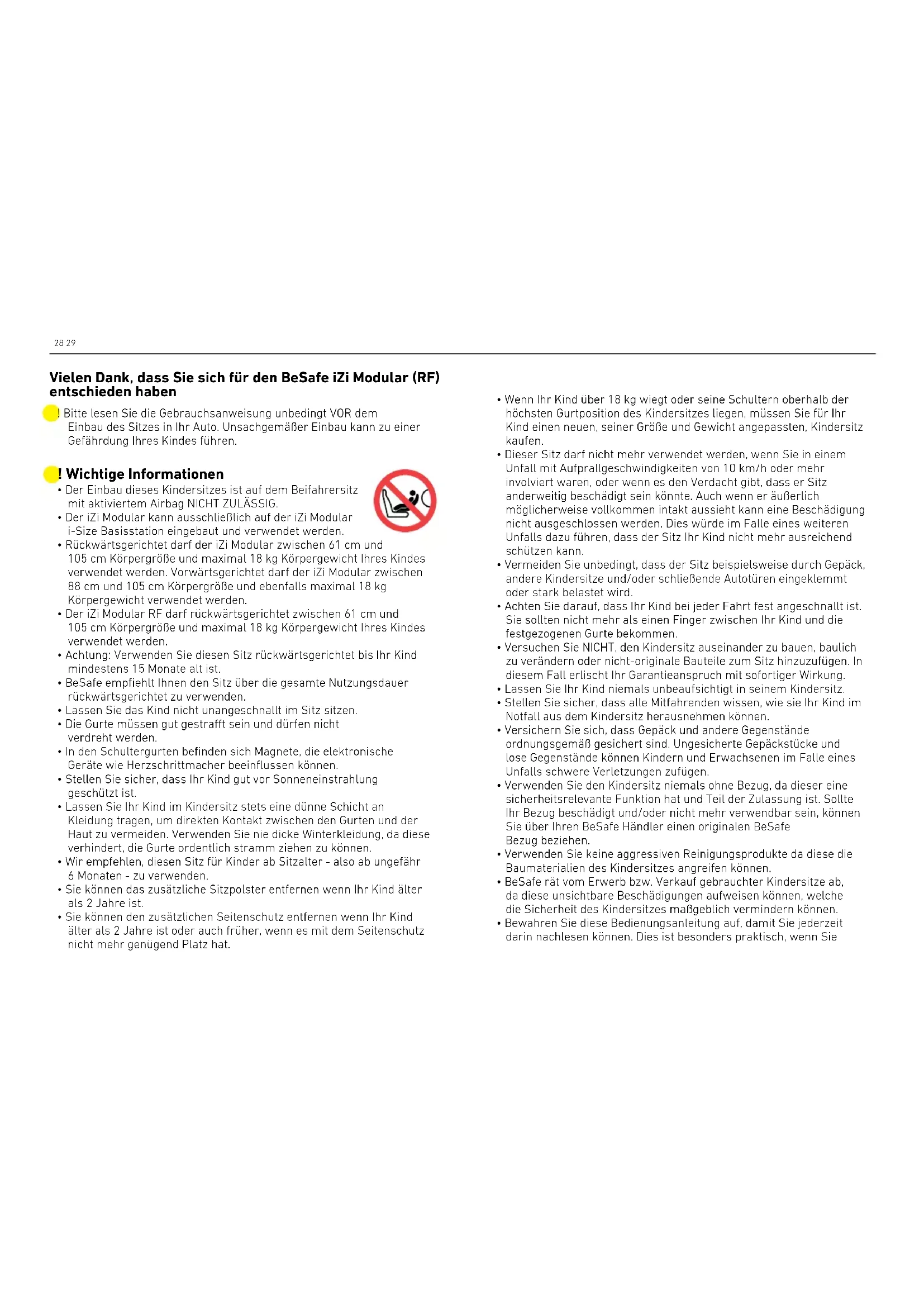 28 29

Vielen Dank, dass Sie sich für den BeSafe iZi Modular (RF) entschieden haben

! Bitte lesen Sie die Gebrauchsanweisung unbedingt VOR dem Einbau des Sitzes in Ihr Auto. Unsachgemäßer Einbau kann zu einer Gefährdung Ihres Kindes führen.

! Wichtige Informationen
• Der Einbau dieses Kindersitzes ist auf dem Beifahrersitz mit aktiviertem Airbag NICHT ZULÄSSIG.
• Der iZi Modular kann ausschließlich auf der iZi Modular i-Size Basisstation eingebaut und verwendet werden.
• Rückwärtsgerichtet darf der iZi Modular zwischen 61 cm und 105 cm Körpergröße und maximal 18 kg Körpergewicht Ihres Kindes verwendet werden. Vorwärtsgerichtet darf der iZi Modular zwischen 88 cm und 105 cm Körpergröße und ebenfalls maximal 18 kg Körpergewicht verwendet werden.
• Der iZi Modular RF darf rückwärtsgerichtet zwischen 61 cm und 105 cm Körpergröße und maximal 18 kg Körpergewicht Ihres Kindes verwendet werden.
• Achtung: Verwenden Sie diesen Sitz rückwärtsgerichtet bis Ihr Kind mindestens 15 Monate alt ist.
• BeSafe empfiehlt Ihnen den Sitz über die gesamte Nutzungsdauer rückwärtsgerichtet zu verwenden.
• Lassen Sie das Kind nicht unangeschnallt im Sitz sitzen.
• Die Gurte müssen gut gestrafft sein und dürfen nicht verdreht werden.
• In den Schultergurten befinden sich Magnete, die elektronische Geräte wie Herzschrittmacher beeinflussen können.
• Stellen Sie sicher, dass Ihr Kind gut vor Sonneneinstrahlung geschützt ist.
• Lassen Sie Ihr Kind im Kindersitz stets eine dünne Schicht an Kleidung tragen, um direkten Kontakt zwischen den Gurten und der Haut zu vermeiden. Verwenden Sie nie dicke Winterkleidung, da diese verhindert, die Gurte ordentlich stramm ziehen zu können.
• Wir empfehlen, diesen Sitz für Kinder ab Sitzalter - also ab ungefähr 6 Monaten - zu verwenden.
• Sie können das zusätzliche Sitzpolster entfernen wenn Ihr Kind älter als 2 Jahre ist.
• Sie können den zusätzlichen Seitenschutz entfernen wenn Ihr Kind älter als 2 Jahre ist oder auch früher, wenn es mit dem Seitenschutz nicht mehr genügend Platz hat.
• Wenn Ihr Kind über 18 kg wiegt oder seine Schultern oberhalb der höchsten Gurtposition des Kindersitzes liegen, müssen Sie für Ihr Kind einen neuen, seiner Größe und Gewicht angepassten, Kindersitz kaufen.
• Dieser Sitz darf nicht mehr verwendet werden, wenn Sie in einem Unfall mit Aufprallgeschwindigkeiten von 10 km/h oder mehr involviert waren, oder wenn es den Verdacht gibt, dass er Sitz anderweitig beschädigt sein könnte. Auch wenn er äußerlich möglicherweise vollkommen intakt aussieht kann eine Beschädigung nicht ausgeschlossen werden. Dies würde im Falle eines weiteren Unfalls dazu führen, dass der Sitz Ihr Kind nicht mehr ausreichend schützen kann.
• Vermeiden Sie unbedingt, dass der Sitz beispielsweise durch Gepäck, andere Kindersitze und/oder schließende Autotüren eingeklemmt oder stark belastet wird.
• Achten Sie darauf, dass Ihr Kind bei jeder Fahrt fest angeschnallt ist. Sie sollten nicht mehr als einen Finger zwischen Ihr Kind und die festgezogenen Gurte bekommen.
• Versuchen Sie NICHT, den Kindersitz auseinander zu bauen, baulich zu verändern oder nicht-originale Bauteile zum Sitz hinzuzufügen. In diesem Fall erlischt Ihr Garantieanspruch mit sofortiger Wirkung.
• Lassen Sie Ihr Kind niemals unbeaufsichtigt in seinem Kindersitz.
• Stellen Sie sicher, dass alle Mitfahrenden wissen, wie sie Ihr Kind im Notfall aus dem Kindersitz herausnehmen können.
• Versichern Sie sich, dass Gepäck und andere Gegenstände ordnungsgemäß gesichert sind. Ungesicherte Gepäckstücke und lose Gegenstände können Kindern und Erwachsenen im Falle eines Unfalls schwere Verletzungen zufügen.
• Verwenden Sie den Kindersitz niemals ohne Bezug, da dieser eine sicherheitsrelevante Funktion hat und Teil der Zulassung ist. Sollte Ihr Bezug beschädigt und/oder nicht mehr verwendbar sein, können Sie über Ihren BeSafe Händler einen originalen BeSafe Bezug beziehen.
• Verwenden Sie keine aggressiven Reinigungsprodukte da diese die Baumaterialien des Kindersitzes angreifen können.
• BeSafe rät vom Erwerb bzw. Verkauf gebrauchter Kindersitze ab, da diese unsichtbare Beschädigungen aufweisen können, welche die Sicherheit des Kindersitzes maßgeblich vermindern können.
• Bewahren Sie diese Bedienungsanleitung auf, damit Sie jederzeit darin nachlesen können. Dies ist besonders praktisch, wenn Sie